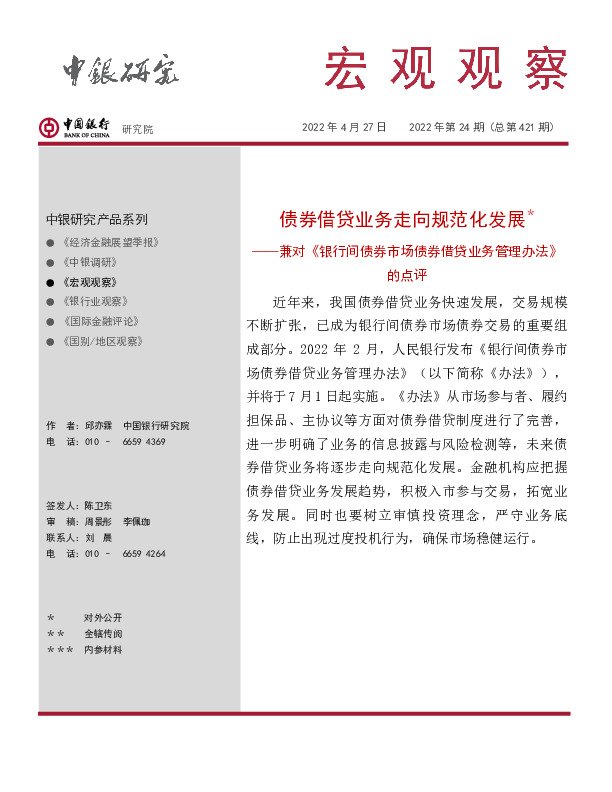 中银研究

宏观观察

中国银行 BANK OF CHINA 研究院

2022 年 4 月 27 日　2022 年第 24 期（总第 421 期）

中银研究产品系列

● 《经济金融展望季报》
● 《中银调研》
● 《宏观观察》
● 《银行业观察》
● 《国际金融评论》
● 《国别/地区观察》

作　者：邱亦霖　中国银行研究院
电　话：010 － 6659 4369

签发人：陈卫东
审　稿：周景彤　李佩珈
联系人：刘　晨
电　话：010 － 6659 4264

＊　对外公开
＊＊　全辖传阅
＊＊＊　内参材料

债券借贷业务走向规范化发展*

——兼对《银行间债券市场债券借贷业务管理办法》的点评

近年来，我国债券借贷业务快速发展，交易规模不断扩张，已成为银行间债券市场债券交易的重要组成部分。2022 年 2 月，人民银行发布《银行间债券市场债券借贷业务管理办法》（以下简称《办法》），并将于 7 月 1 日起实施。《办法》从市场参与者、履约担保品、主协议等方面对债券借贷制度进行了完善，进一步明确了业务的信息披露与风险检测等，未来债券借贷业务将逐步走向规范化发展。金融机构应把握债券借贷业务发展趋势，积极入市参与交易，拓宽业务发展。同时也要树立审慎投资理念，严守业务底线，防止出现过度投机行为，确保市场稳健运行。